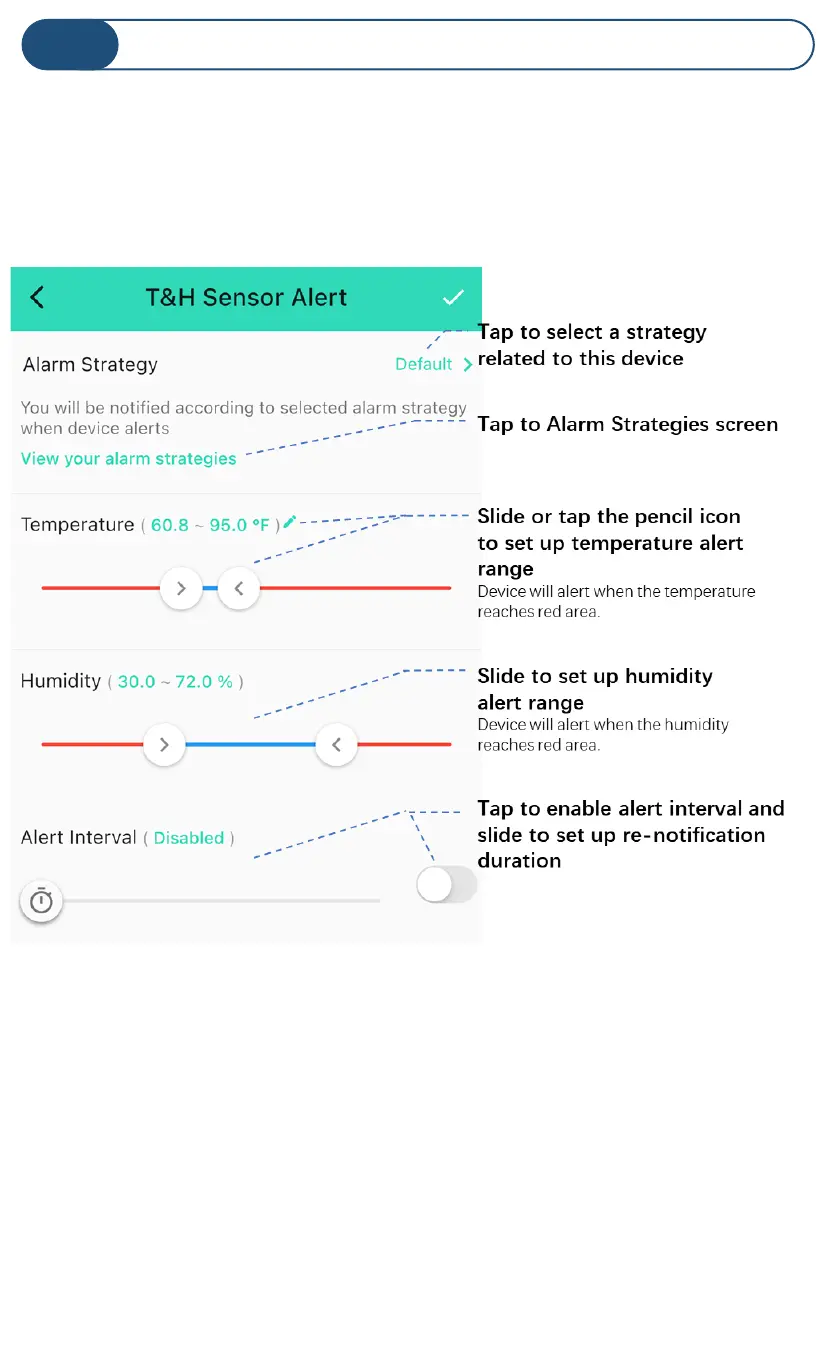 T&H Sensor Alert

Alarm Strategy Default

You will be notified according to selected alarm strategy when device alerts

View your alarm strategies

Temperature ( 60.8 ~ 95.0 °F )

Humidity ( 30.0 ~ 72.0 % )

Alert Interval ( Disabled )

Tap to select a strategy related to this device

Tap to Alarm Strategies screen

Slide or tap the pencil icon to set up temperature alert range
Device will alert when the temperature reaches red area.

Slide to set up humidity alert range
Device will alert when the humidity reaches red area.

Tap to enable alert interval and slide to set up re-notification duration